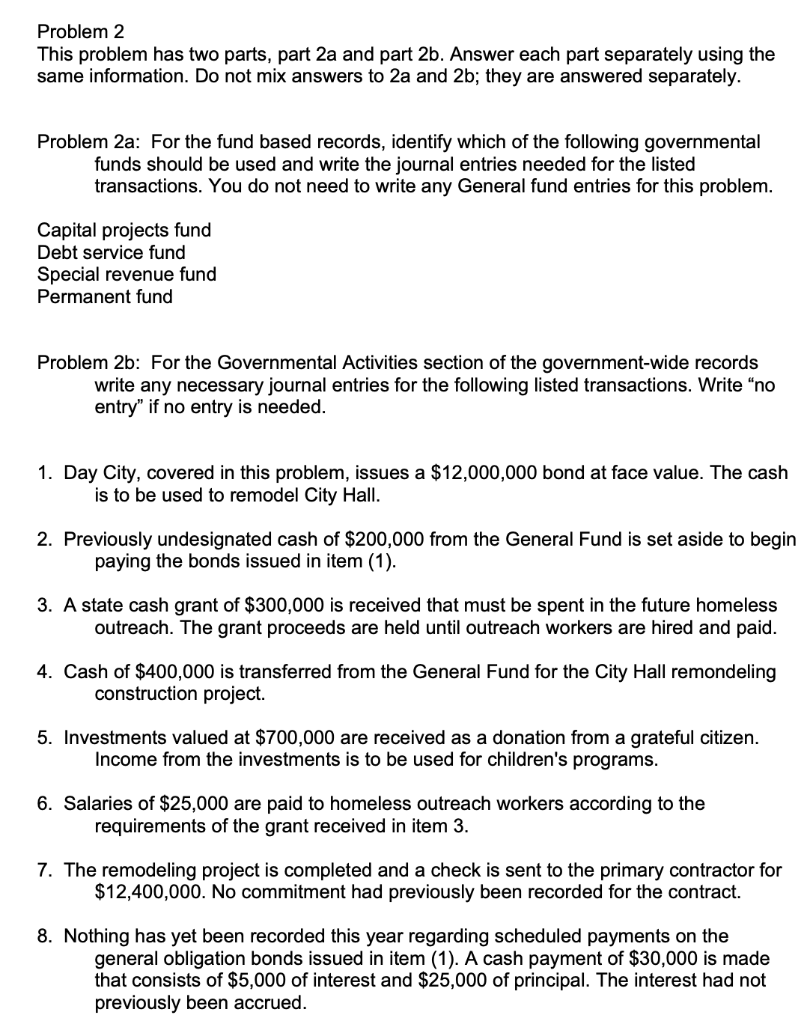 Problem 2
This problem has two parts, part 2a and part 2b. Answer each part separately using the same information. Do not mix answers to 2a and 2b; they are answered separately.

Problem 2a: For the fund based records, identify which of the following governmental funds should be used and write the journal entries needed for the listed transactions. You do not need to write any General fund entries for this problem.

Capital projects fund
Debt service fund
Special revenue fund
Permanent fund

Problem 2b: For the Governmental Activities section of the government-wide records write any necessary journal entries for the following listed transactions. Write “no entry” if no entry is needed.

1. Day City, covered in this problem, issues a \$12,000,000 bond at face value. The cash is to be used to remodel City Hall.

2. Previously undesignated cash of \$200,000 from the General Fund is set aside to begin paying the bonds issued in item (1).

3. A state cash grant of \$300,000 is received that must be spent in the future homeless outreach. The grant proceeds are held until outreach workers are hired and paid.

4. Cash of \$400,000 is transferred from the General Fund for the City Hall remondeling construction project.

5. Investments valued at \$700,000 are received as a donation from a grateful citizen. Income from the investments is to be used for children's programs.

6. Salaries of \$25,000 are paid to homeless outreach workers according to the requirements of the grant received in item 3.

7. The remodeling project is completed and a check is sent to the primary contractor for \$12,400,000. No commitment had previously been recorded for the contract.

8. Nothing has yet been recorded this year regarding scheduled payments on the general obligation bonds issued in item (1). A cash payment of \$30,000 is made that consists of \$5,000 of interest and \$25,000 of principal. The interest had not previously been accrued.